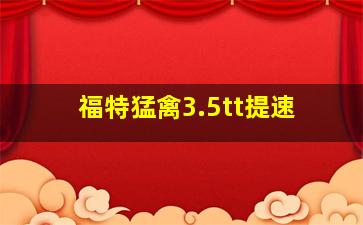 福特猛禽3.5tt提速